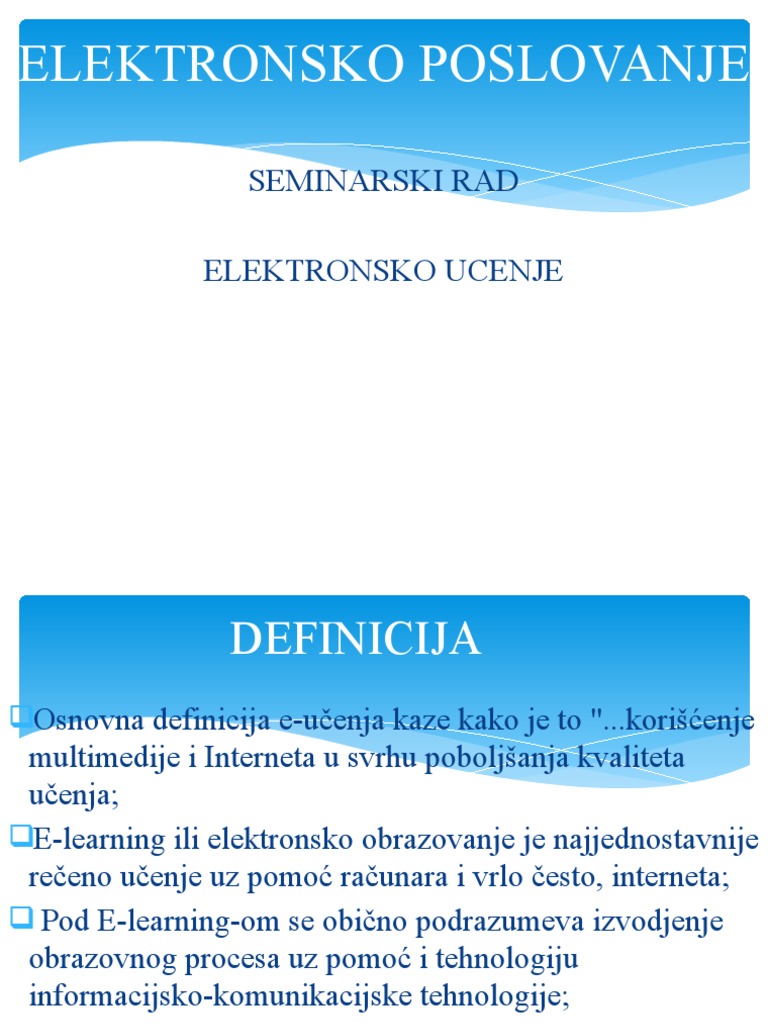 ELEKTRONSKO POSLOVANJE

SEMINARSKI RAD

ELEKTRONSKO UCENJE

DEFINICIJA

Osnovna definicija e-učenja kaze kako je to "...korišćenje multimedije i Interneta u svrhu poboljšanja kvaliteta učenja;

E-learning ili elektronsko obrazovanje je najjednostavnije rečeno učenje uz pomoć računara i vrlo često, interneta;

Pod E-learning-om se obično podrazumeva izvodjenje obrazovnog procesa uz pomoć i tehnologiju informacijsko-komunikacijske tehnologije;